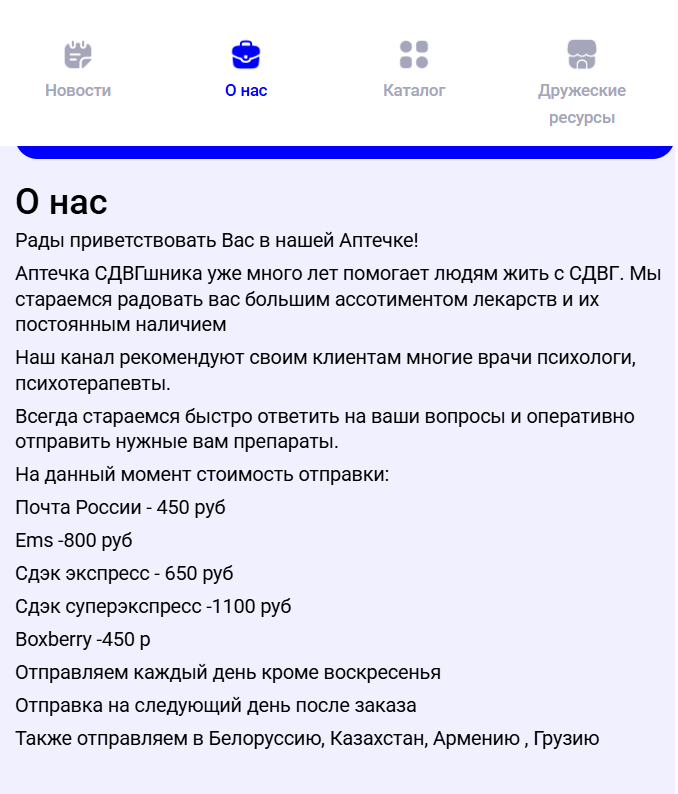 Новости
О нас
Каталог
Дружеские ресурсы

О нас

Рады приветствовать Вас в нашей Аптечке!

Аптечка СДВГшника уже много лет помогает людям жить с СДВГ. Мы стараемся радовать вас большим ассотиментом лекарств и их постоянным наличием

Наш канал рекомендуют своим клиентам многие врачи психологи, психотерапевты.

Всегда стараемся быстро ответить на ваши вопросы и оперативно отправить нужные вам препараты.

На данный момент стоимость отправки:

Почта России - 450 руб

Ems -800 руб

Сдэк экспресс - 650 руб

Сдэк суперэкспресс -1100 руб

Boxberry -450 р

Отправляем каждый день кроме воскресенья

Отправка на следующий день после заказа

Также отправляем в Белоруссию, Казахстан, Армению , Грузию